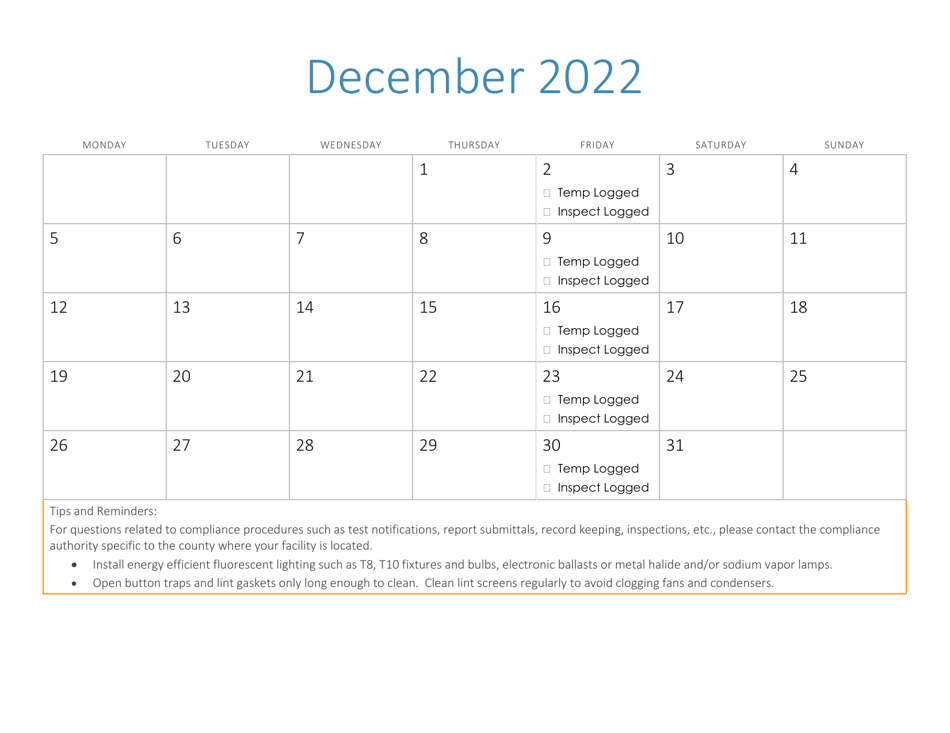 December 2022

| MONDAY | TUESDAY | WEDNESDAY | THURSDAY | FRIDAY | SATURDAY | SUNDAY |
|---|---|---|---|---|---|---|
| | | | 1 | 2 ☐ Temp Logged ☐ Inspect Logged | 3 | 4 |
| 5 | 6 | 7 | 8 | 9 ☐ Temp Logged ☐ Inspect Logged | 10 | 11 |
| 12 | 13 | 14 | 15 | 16 ☐ Temp Logged ☐ Inspect Logged | 17 | 18 |
| 19 | 20 | 21 | 22 | 23 ☐ Temp Logged ☐ Inspect Logged | 24 | 25 |
| 26 | 27 | 28 | 29 | 30 ☐ Temp Logged ☐ Inspect Logged | 31 | |

Tips and Reminders:
For questions related to compliance procedures such as test notifications, report submittals, record keeping, inspections, etc., please contact the compliance authority specific to the county where your facility is located.
• Install energy efficient fluorescent lighting such as T8, T10 fixtures and bulbs, electronic ballasts or metal halide and/or sodium vapor lamps.
• Open button traps and lint gaskets only long enough to clean. Clean lint screens regularly to avoid clogging fans and condensers.